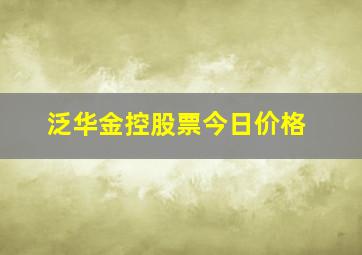 泛华金控股票今日价格